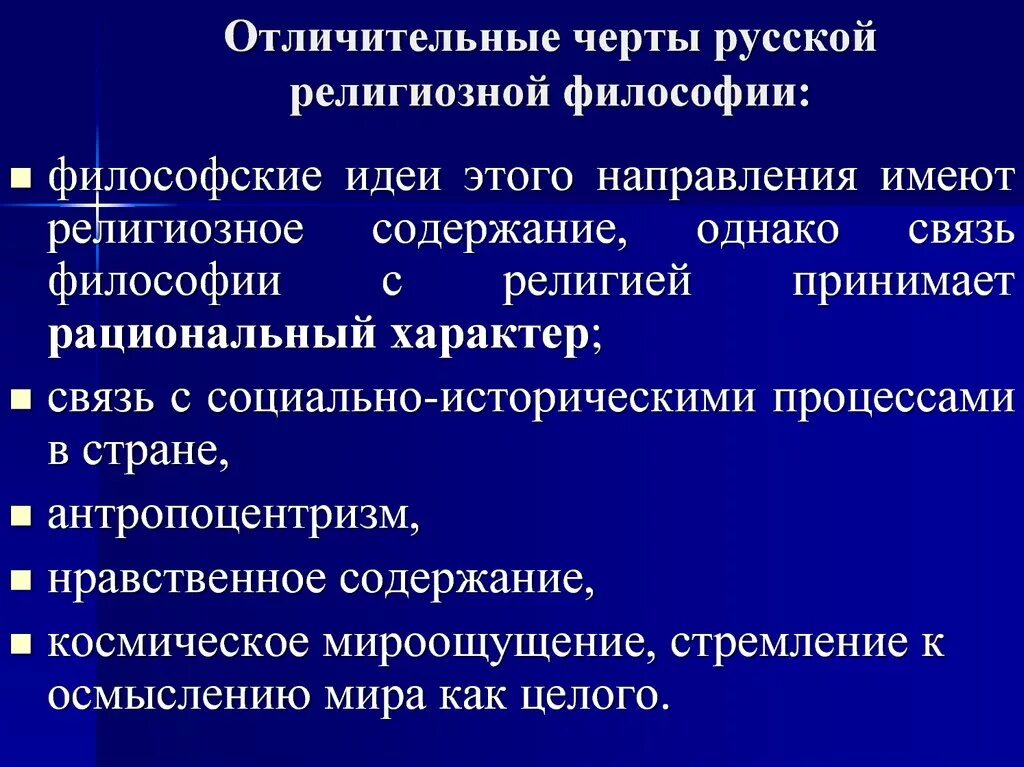 Отличительные черты русской религиозной философии:

■ философские идеи этого направления имеют религиозное содержание, однако связь философии с религией принимает рациональный характер;
■ связь с социально-историческими процессами в стране,
■ антропоцентризм,
■ нравственное содержание,
■ космическое мироощущение, стремление к осмыслению мира как целого.